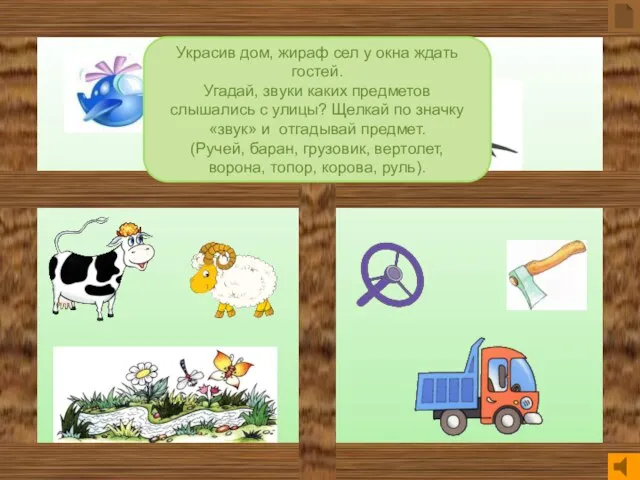 Украсив дом, жираф сел у окна ждать гостей.
Угадай, звуки каких предметов слышались с улицы? Щелкай по значку «звук» и отгадывай предмет.
(Ручей, баран, грузовик, вертолет, ворона, топор, корова, руль).